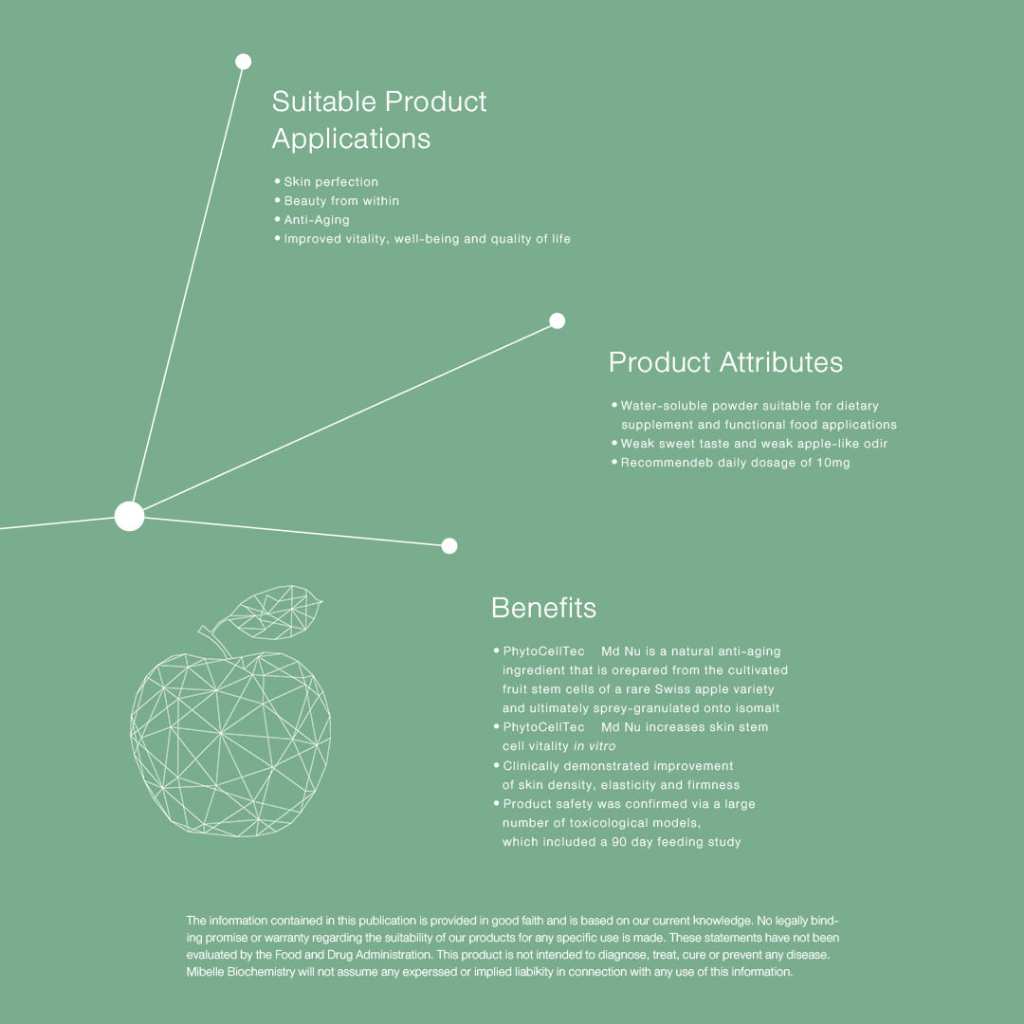 Suitable Product Applications

• Skin perfection
• Beauty from within
• Anti-Aging
• Improved vitality, well-being and quality of life

Product Attributes

• Water-soluble powder suitable for dietary supplement and functional food applications
• Weak sweet taste and weak apple-like odir
• Recommendeb daily dosage of 10mg

Benefits

• PhytoCellTec Md Nu is a natural anti-aging ingredient that is orepared from the cultivated fruit stem cells of a rare Swiss apple variety and ultimately sprey-granulated onto isomalt
• PhytoCellTec Md Nu increases skin stem cell vitality in vitro
• Clinically demonstrated improvement of skin density, elasticity and firmness
• Product safety was confirmed via a large number of toxicological models, which included a 90 day feeding study

The information contained in this publication is provided in good faith and is based on our current knowledge. No legally binding promise or warranty regarding the suitability of our products for any specific use is made. These statements have not been evaluated by the Food and Drug Administration. This product is not intended to diagnose, treat, cure or prevent any disease. Mibelle Biochemistry will not assume any experssed or implied liabikity in connection with any use of this information.